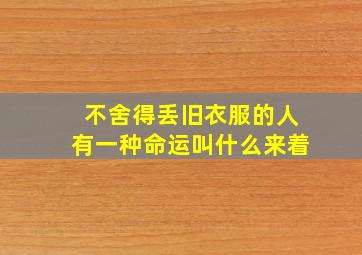 不舍得丢旧衣服的人
有一种命运叫什么来着